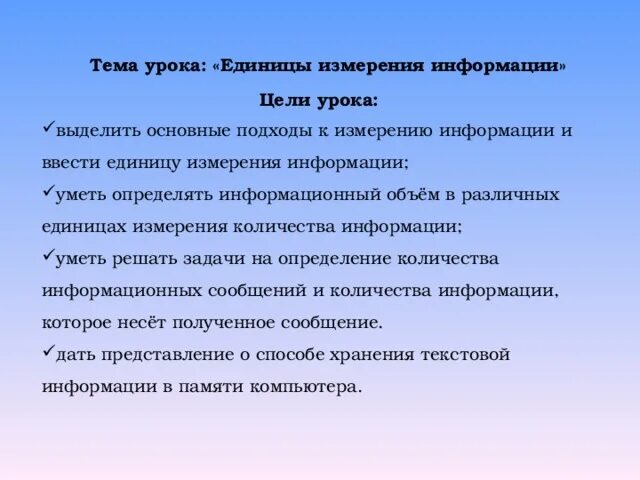 Тема урока: «Единицы измерения информации»

Цели урока:

✓выделить основные подходы к измерению информации и ввести единицу измерения информации;

✓уметь определять информационный объём в различных единицах измерения количества информации;

✓уметь решать задачи на определение количества информационных сообщений и количества информации, которое несёт полученное сообщение.

✓дать представление о способе хранения текстовой информации в памяти компьютера.